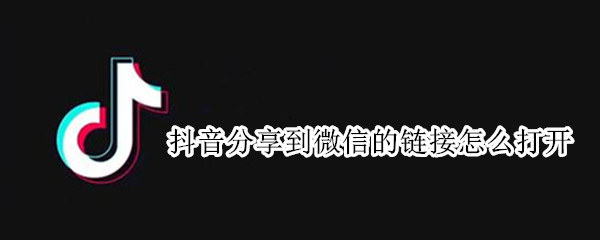 抖音分享到微信的链接怎么打开